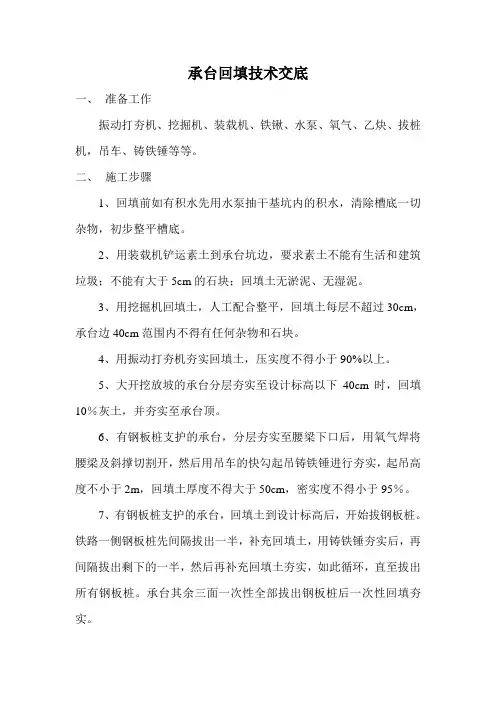 承台回填技术交底

一、 准备工作

振动打夯机、挖掘机、装载机、铁锹、水泵、氧气、乙炔、拔桩机，吊车、铸铁锤等等。

二、 施工步骤

1、回填前如有积水先用水泵抽干基坑内的积水，清除槽底一切杂物，初步整平槽底。

2、用装载机铲运素土到承台坑边，要求素土不能有生活和建筑垃圾；不能有大于 5cm 的石块；回填土无淤泥、无湿泥。

3、用挖掘机回填土，人工配合整平，回填土每层不超过 30cm，承台边 40cm 范围内不得有任何杂物和石块。

4、用振动打夯机夯实回填土，压实度不得小于 90%以上。

5、大开挖放坡的承台分层夯实至设计标高以下 40cm 时，回填 10%灰土，并夯实至承台顶。

6、有钢板桩支护的承台，分层夯实至腰梁下口后，用氧气焊将腰梁及斜撑切割开，然后用吊车的快勾起吊铸铁锤进行夯实，起吊高度不小于 2m，回填土厚度不得大于 50cm，密实度不得小于 95%。

7、有钢板桩支护的承台，回填土到设计标高后，开始拔钢板桩。铁路一侧钢板桩先间隔拔出一半，补充回填土，用铸铁锤夯实后，再间隔拔出剩下的一半，然后再补充回填土夯实，如此循环，直至拔出所有钢板桩。承台其余三面一次性全部拔出钢板桩后一次性回填夯实。